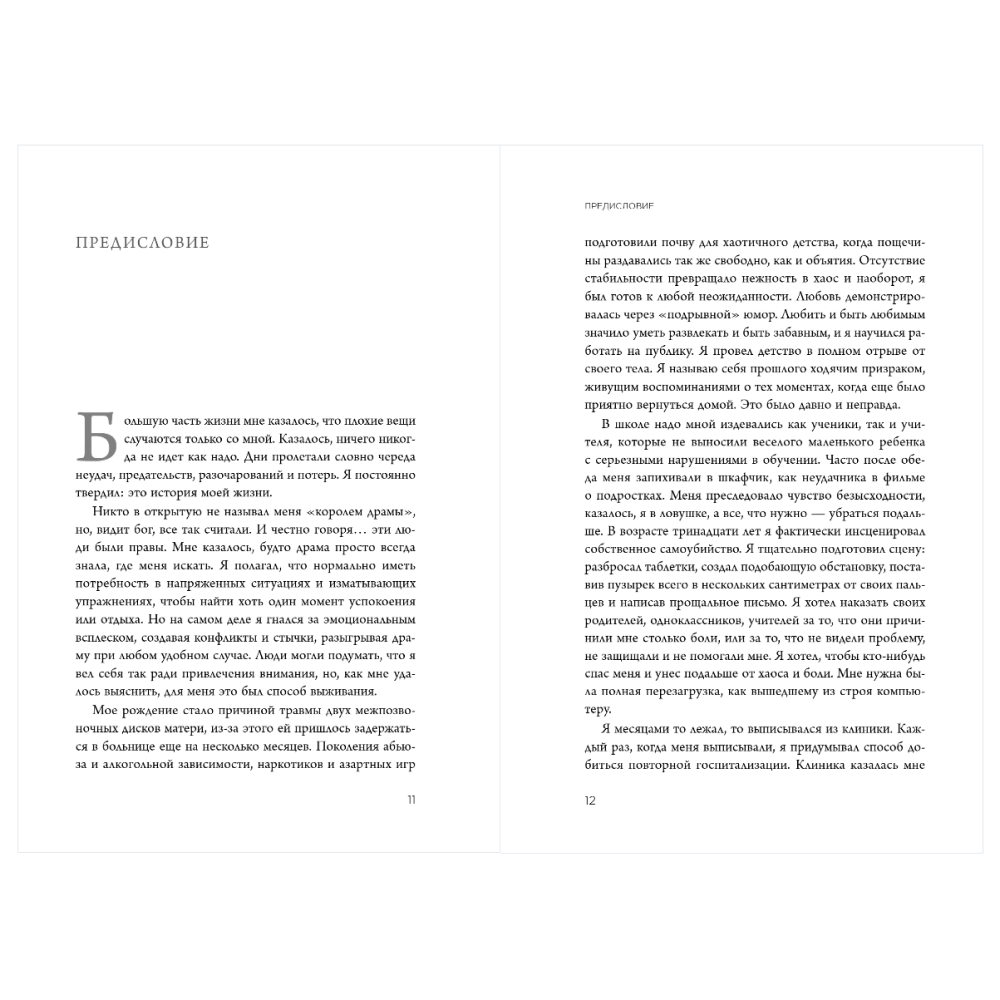 ПРЕДИСЛОВИЕ

Большую часть жизни мне казалось, что плохие вещи случаются только со мной. Казалось, ничего никогда не идет как надо. Дни пролетали словно череда неудач, предательств, разочарований и потерь. Я постоянно твердил: это история моей жизни.

Никто в открытую не называл меня «королем драмы», но, видит бог, все так считали. И честно говоря… эти люди были правы. Мне казалось, будто драма просто всегда знала, где меня искать. Я полагал, что нормально иметь потребность в напряженных ситуациях и изматывающих упражнениях, чтобы найти хоть один момент успокоения или отдыха. Но на самом деле я гнался за эмоциональным всплеском, создавая конфликты и стычки, разыгрывая драму при любом удобном случае. Люди могли подумать, что я вел себя так ради привлечения внимания, но, как мне удалось выяснить, для меня это был способ выживания.

Мое рождение стало причиной травмы двух межпозвоночных дисков матери, из-за этого ей пришлось задержаться в больнице еще на несколько месяцев. Поколения абьюза и алкогольной зависимости, наркотиков и азартных игр

11

ПРЕДИСЛОВИЕ

подготовили почву для хаотичного детства, когда пощечины раздавались так же свободно, как и объятия. Отсутствие стабильности превращало нежность в хаос и наоборот, я был готов к любой неожиданности. Любовь демонстрировалась через «подрывной» юмор. Любить и быть любимым значило уметь развлекать и быть забавным, и я научился работать на публику. Я провел детство в полном отрыве от своего тела. Я называю себя прошлого ходячим призраком, живущим воспоминаниями о тех моментах, когда еще было приятно вернуться домой. Это было давно и неправда.

В школе надо мной издевались как ученики, так и учителя, которые не выносили веселого маленького ребенка с серьезными нарушениями в обучении. Часто после обеда меня запихивали в шкафчик, как неудачника в фильме о подростках. Меня преследовало чувство безысходности, казалось, я в ловушке, а все, что нужно — убраться подальше. В возрасте тринадцати лет я фактически инсценировал собственное самоубийство. Я тщательно подготовил сцену: разбросал таблетки, создал подобающую обстановку, поставив пузырек всего в нескольких сантиметрах от своих пальцев и написав прощальное письмо. Я хотел наказать своих родителей, одноклассников, учителей за то, что они причинили мне столько боли, или за то, что не видели проблему, не защищали и не помогали мне. Я хотел, чтобы кто-нибудь спас меня и унес подальше от хаоса и боли. Мне нужна была полная перезагрузка, как вышедшему из строя компьютеру.

Я месяцами то лежал, то выписывался из клиники. Каждый раз, когда меня выписывали, я придумывал способ добиться повторной госпитализации. Клиника казалась мне

12